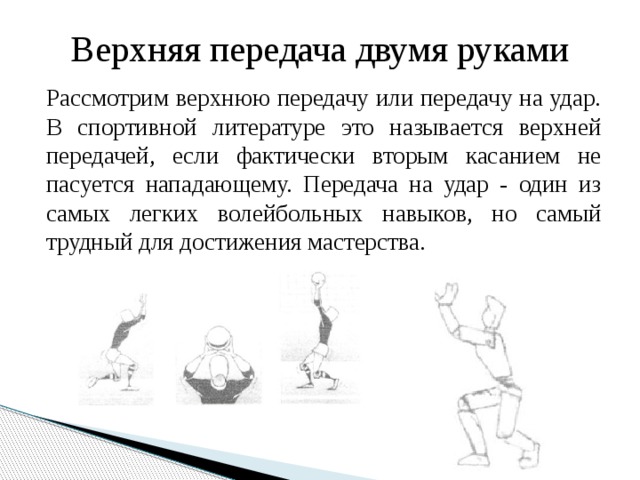 Верхняя передача двумя руками

Рассмотрим верхнюю передачу или передачу на удар. В спортивной литературе это называется верхней передачей, если фактически вторым касанием не пасуется нападающему. Передача на удар - один из самых легких волейбольных навыков, но самый трудный для достижения мастерства.